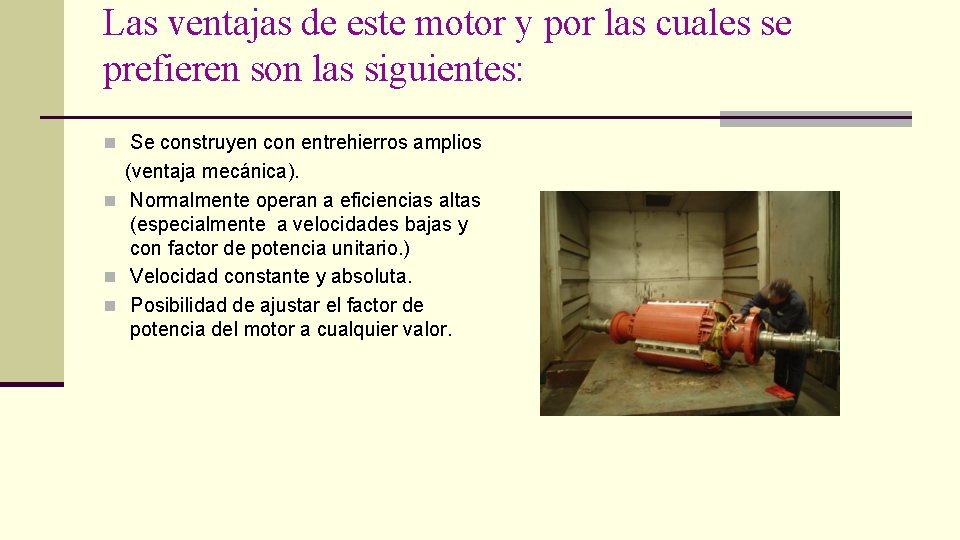 Las ventajas de este motor y por las cuales se prefieren son las siguientes:

Se construyen con entrehierros amplios (ventaja mecánica).

Normalmente operan a eficiencias altas (especialmente a velocidades bajas y con factor de potencia unitario.)

Velocidad constante y absoluta.

Posibilidad de ajustar el factor de potencia del motor a cualquier valor.